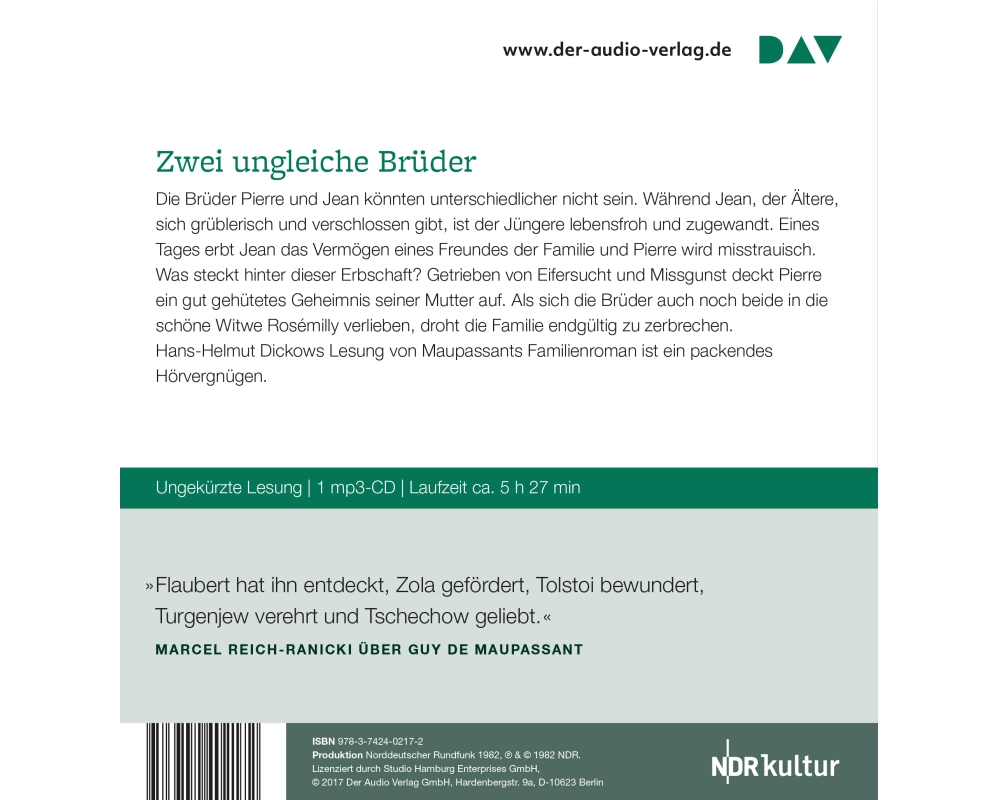 www.der-audio-verlag.de DAV

Zwei ungleiche Brüder

Die Brüder Pierre und Jean könnten unterschiedlicher nicht sein. Während Jean, der Ältere, sich grüblerisch und verschlossen gibt, ist der Jüngere lebensfroh und zugewandt. Eines Tages erbt Jean das Vermögen eines Freundes der Familie und Pierre wird misstrauisch. Was steckt hinter dieser Erbschaft? Getrieben von Eifersucht und Missgunst deckt Pierre ein gut gehütetes Geheimnis seiner Mutter auf. Als sich die Brüder auch noch beide in die schöne Witwe Rosémilly verlieben, droht die Familie endgültig zu zerbrechen. Hans-Helmut Dickows Lesung von Maupassants Familienroman ist ein packendes Hörvergnügen.

Ungekürzte Lesung | 1 mp3-CD | Laufzeit ca. 5 h 27 min

»Flaubert hat ihn entdeckt, Zola gefördert, Tolstoi bewundert, Turgenjew verehrt und Tschechow geliebt.«

MARCEL REICH-RANICKI ÜBER GUY DE MAUPASSANT

ISBN 978-3-7424-0217-2
Produktion Norddeutscher Rundfunk 1982, ℗ & © 1982 NDR.
Lizenziert durch Studio Hamburg Enterprises GmbH,
© 2017 Der Audio Verlag GmbH, Hardenbergstr. 9a, D-10623 Berlin

NDR kultur